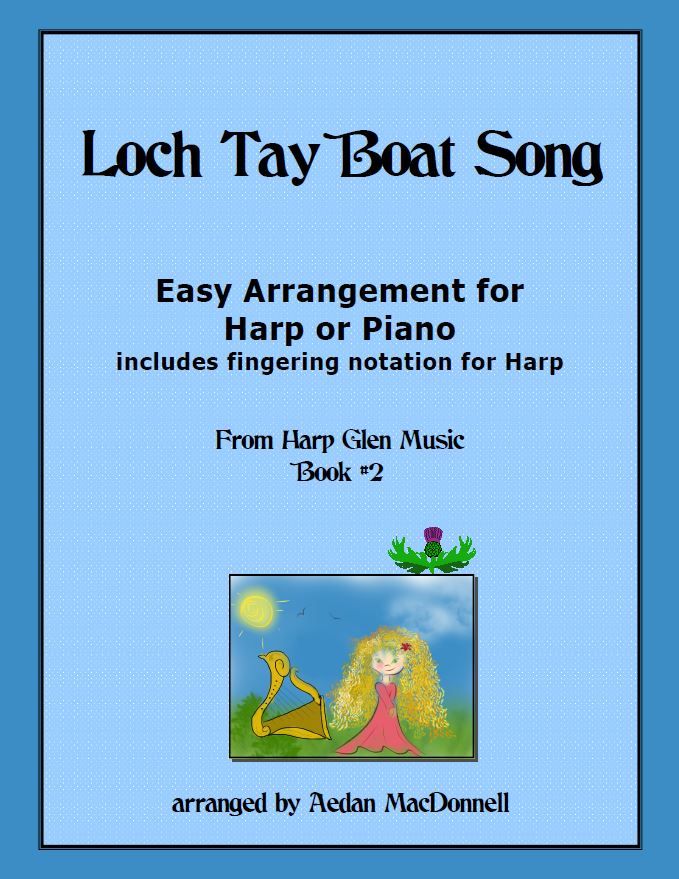 Loch Tay Boat Song

Easy Arrangement for
Harp or Piano
includes fingering notation for Harp

From Harp Glen Music
Book #2

arranged by Aedan MacDonnell